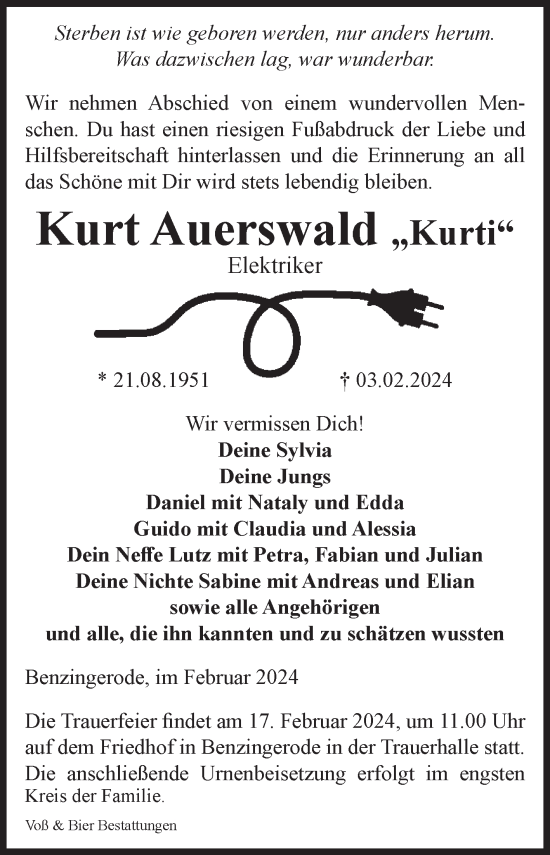 Sterben ist wie geboren werden, nur anders herum. Was dazwischen lag, war wunderbar.

Wir nehmen Abschied von einem wundervollen Menschen. Du hast einen riesigen Fußabdruck der Liebe und Hilfsbereitschaft hinterlassen und die Erinnerung an all das Schöne mit Dir wird stets lebendig bleiben.

Kurt Auerswald „Kurti“

Elektriker

* 21.08.1951 † 03.02.2024

Wir vermissen Dich!
Deine Sylvia
Deine Jungs
Daniel mit Nataly und Edda
Guido mit Claudia und Alessia
Dein Neffe Lutz mit Petra, Fabian und Julian
Deine Nichte Sabine mit Andreas und Elian
sowie alle Angehörigen
und alle, die ihn kannten und zu schätzen wussten

Benzingerode, im Februar 2024

Die Trauerfeier findet am 17. Februar 2024, um 11.00 Uhr auf dem Friedhof in Benzingerode in der Trauerhalle statt. Die anschließende Urnenbeisetzung erfolgt im engsten Kreis der Familie.

Voß & Bier Bestattungen